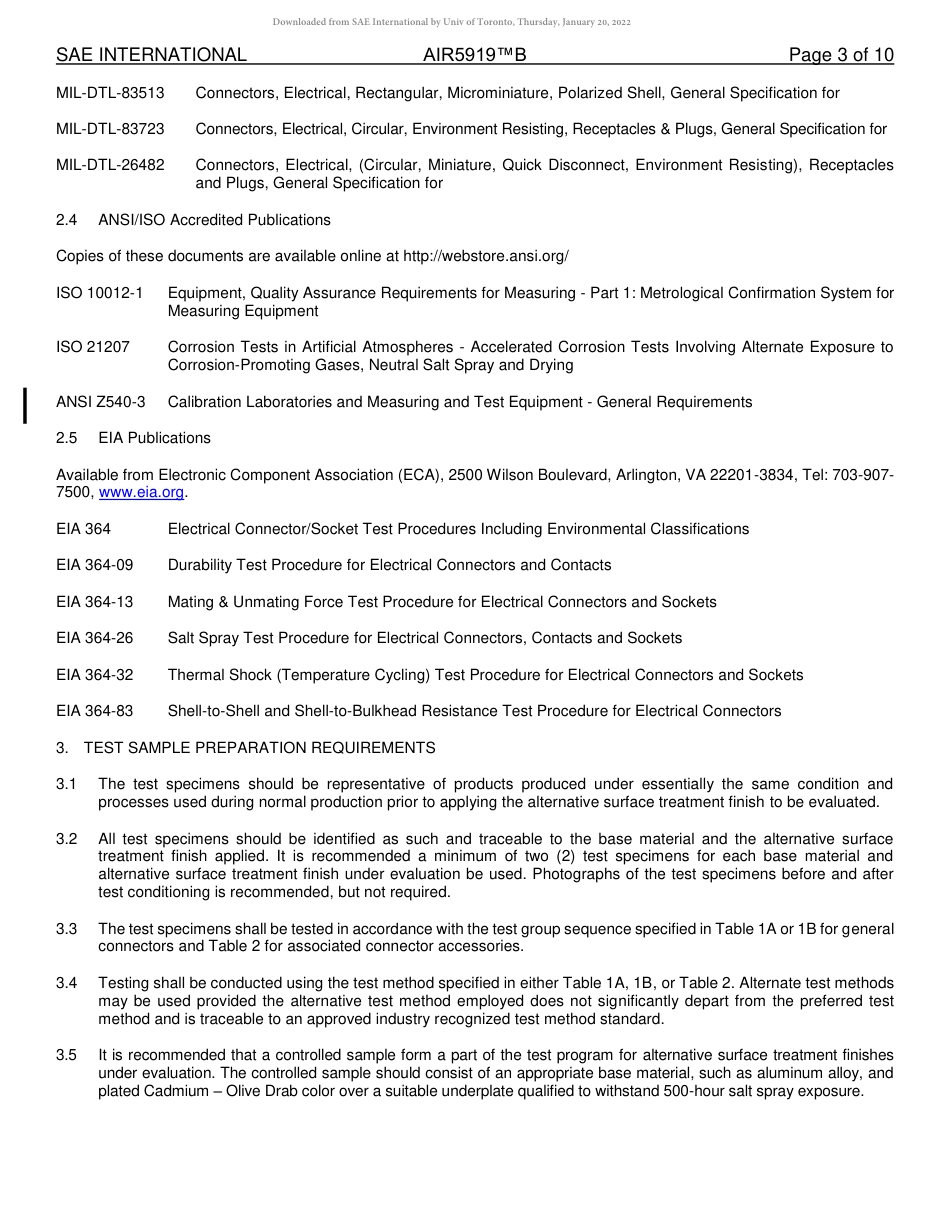 Downloaded from SAE International by Univ of Toronto, Thursday, January 20, 2022

SAE INTERNATIONAL AIR5919™B Page 3 of 10

MIL-DTL-83513 Connectors, Electrical, Rectangular, Microminiature, Polarized Shell, General Specification for

MIL-DTL-83723 Connectors, Electrical, Circular, Environment Resisting, Receptacles & Plugs, General Specification for

MIL-DTL-26482 Connectors, Electrical, (Circular, Miniature, Quick Disconnect, Environment Resisting), Receptacles and Plugs, General Specification for

2.4 ANSI/ISO Accredited Publications

Copies of these documents are available online at http://webstore.ansi.org/

ISO 10012-1 Equipment, Quality Assurance Requirements for Measuring - Part 1: Metrological Confirmation System for Measuring Equipment

ISO 21207 Corrosion Tests in Artificial Atmospheres - Accelerated Corrosion Tests Involving Alternate Exposure to Corrosion-Promoting Gases, Neutral Salt Spray and Drying

ANSI Z540-3 Calibration Laboratories and Measuring and Test Equipment - General Requirements

2.5 EIA Publications

Available from Electronic Component Association (ECA), 2500 Wilson Boulevard, Arlington, VA 22201-3834, Tel: 703-907-7500, www.eia.org.

EIA 364 Electrical Connector/Socket Test Procedures Including Environmental Classifications

EIA 364-09 Durability Test Procedure for Electrical Connectors and Contacts

EIA 364-13 Mating & Unmating Force Test Procedure for Electrical Connectors and Sockets

EIA 364-26 Salt Spray Test Procedure for Electrical Connectors, Contacts and Sockets

EIA 364-32 Thermal Shock (Temperature Cycling) Test Procedure for Electrical Connectors and Sockets

EIA 364-83 Shell-to-Shell and Shell-to-Bulkhead Resistance Test Procedure for Electrical Connectors

3. TEST SAMPLE PREPARATION REQUIREMENTS

3.1 The test specimens should be representative of products produced under essentially the same condition and processes used during normal production prior to applying the alternative surface treatment finish to be evaluated.

3.2 All test specimens should be identified as such and traceable to the base material and the alternative surface treatment finish applied. It is recommended a minimum of two (2) test specimens for each base material and alternative surface treatment finish under evaluation be used. Photographs of the test specimens before and after test conditioning is recommended, but not required.

3.3 The test specimens shall be tested in accordance with the test group sequence specified in Table 1A or 1B for general connectors and Table 2 for associated connector accessories.

3.4 Testing shall be conducted using the test method specified in either Table 1A, 1B, or Table 2. Alternate test methods may be used provided the alternative test method employed does not significantly depart from the preferred test method and is traceable to an approved industry recognized test method standard.

3.5 It is recommended that a controlled sample form a part of the test program for alternative surface treatment finishes under evaluation. The controlled sample should consist of an appropriate base material, such as aluminum alloy, and plated Cadmium – Olive Drab color over a suitable underplate qualified to withstand 500-hour salt spray exposure.